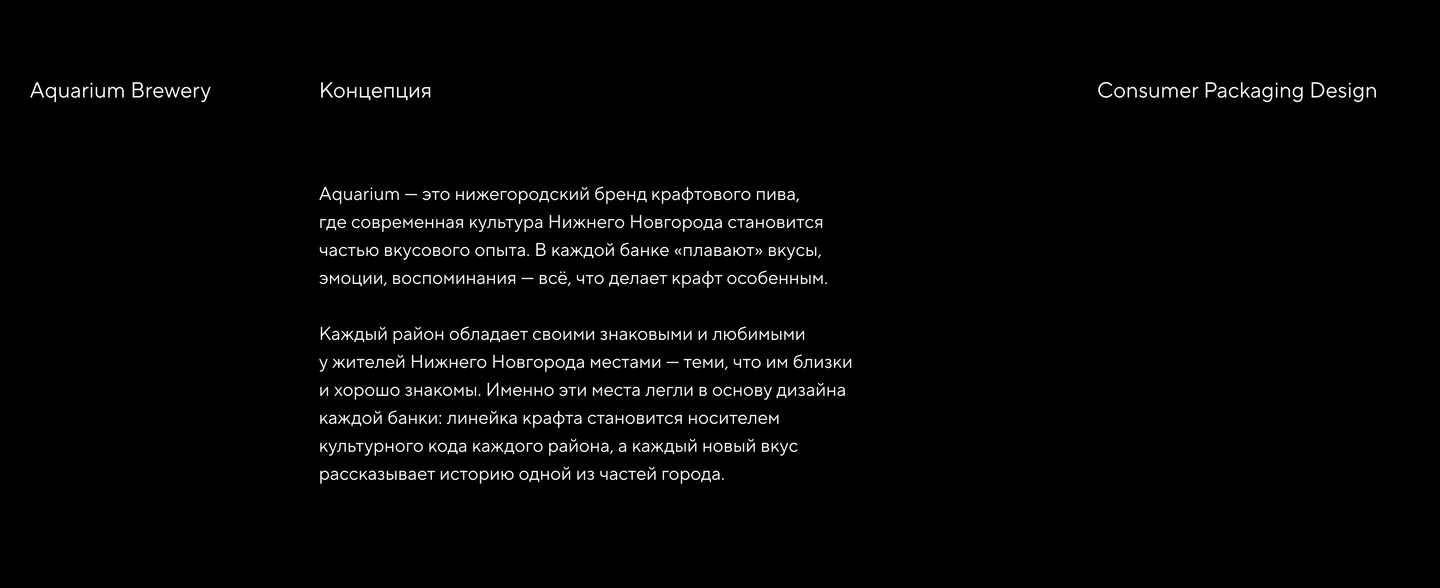 Aquarium Brewery

Концепция

Consumer Packaging Design

Aquarium — это нижегородский бренд крафтового пива, где современная культура Нижнего Новгорода становится частью вкусового опыта. В каждой банке «плавают» вкусы, эмоции, воспоминания — всё, что делает крафт особенным.

Каждый район обладает своими знаковыми и любимыми у жителей Нижнего Новгорода местами — теми, что им близки и хорошо знакомы. Именно эти места легли в основу дизайна каждой банки: линейка крафта становится носителем культурного кода каждого района, а каждый новый вкус рассказывает историю одной из частей города.